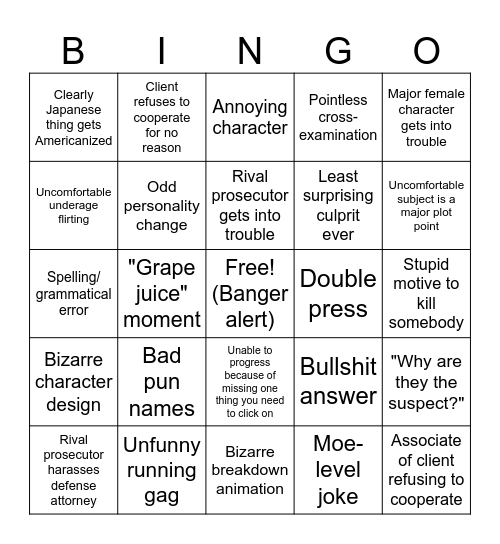 | B | I | N | G | O |
|---|---|---|---|---|
| Clearly Japanese thing gets Americanized | Client refuses to cooperate for no reason | Annoying character | Pointless cross-examination | Major female character gets into trouble |
| Uncomfortable underage flirting | Odd personality change | Rival prosecutor gets into trouble | Least surprising culprit ever | Uncomfortable subject is a major plot point |
| Spelling/ grammatical error | "Grape juice" moment | Free! (Banger alert) | Double press | Stupid motive to kill somebody |
| Bizarre character design | Bad pun names | Unable to progress because of missing one thing you need to click on | Bullshit answer | "Why are they the suspect?" |
| Rival prosecutor harasses defense attorney | Unfunny running gag | Bizarre breakdown animation | Moe-level joke | Associate of client refusing to cooperate |